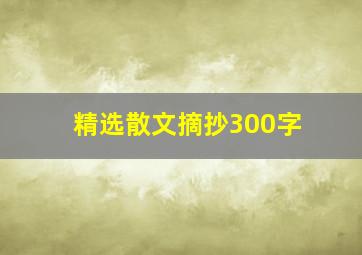 精选散文摘抄300字